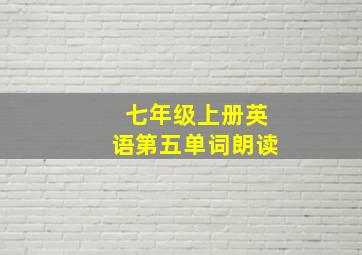 七年级上册英语第五单词朗读